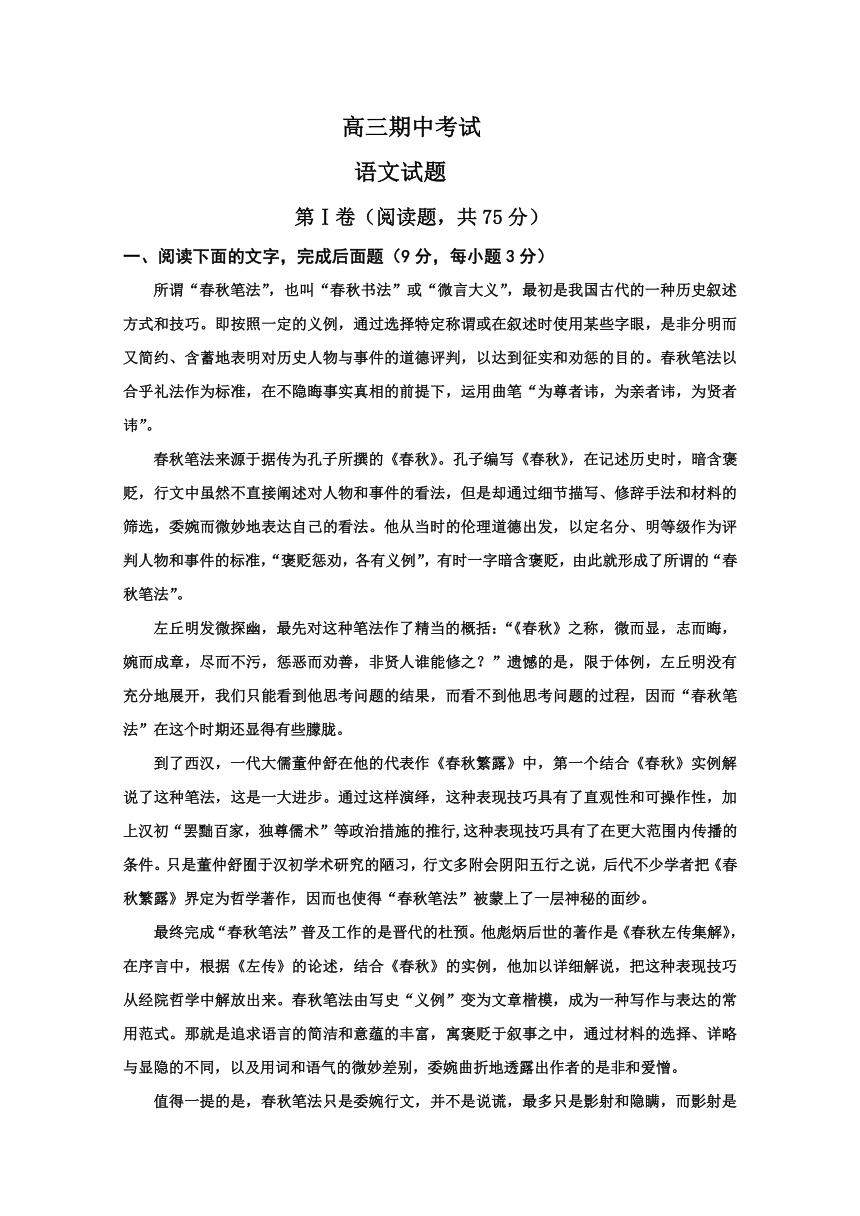 高三期中考试

语文试题

第Ⅰ卷（阅读题，共75分）

一、阅读下面的文字，完成后面题（9分，每小题3分）

所谓“春秋笔法”，也叫“春秋书法”或“微言大义”，最初是我国古代的一种历史叙述方式和技巧。即按照一定的义例，通过选择特定称谓或在叙述时使用某些字眼，是非分明而又简约、含蓄地表明对历史人物与事件的道德评判，以达到征实和劝惩的目的。春秋笔法以合乎礼法作为标准，在不隐晦事实真相的前提下，运用曲笔“为尊者讳，为亲者讳，为贤者讳”。

春秋笔法来源于据传为孔子所撰的《春秋》。孔子编写《春秋》，在记述历史时，暗含褒贬，行文中虽然不直接阐述对人物和事件的看法，但是却通过细节描写、修辞手法和材料的筛选，委婉而微妙地表达自己的看法。他从当时的伦理道德出发，以定名分、明等级作为评判人物和事件的标准，“褒贬惩劝，各有义例”，有时一字暗含褒贬，由此就形成了所谓的“春秋笔法”。

左丘明发微探幽，最先对这种笔法作了精当的概括：“《春秋》之称，微而显，志而晦，婉而成章，尽而不污，惩恶而劝善，非贤人谁能修之？”遗憾的是，限于体例，左丘明没有充分地展开，我们只能看到他思考问题的结果，而看不到他思考问题的过程，因而“春秋笔法”在这个时期还显得有些朦胧。

到了西汉，一代大儒董仲舒在他的代表作《春秋繁露》中，第一个结合《春秋》实例解说了这种笔法，这是一大进步。通过这样演绎，这种表现技巧具有了直观性和可操作性，加上汉初“罢黜百家，独尊儒术”等政治措施的推行,这种表现技巧具有了在更大范围内传播的条件。只是董仲舒囿于汉初学术研究的陋习，行文多附会阴阳五行之说，后代不少学者把《春秋繁露》界定为哲学著作，因而也使得“春秋笔法”被蒙上了一层神秘的面纱。

最终完成“春秋笔法”普及工作的是晋代的杜预。他彪炳后世的著作是《春秋左传集解》，在序言中，根据《左传》的论述，结合《春秋》的实例，他加以详细解说，把这种表现技巧从经院哲学中解放出来。春秋笔法由写史“义例”变为文章楷模，成为一种写作与表达的常用范式。那就是追求语言的简洁和意蕴的丰富，寓褒贬于叙事之中，通过材料的选择、详略与显隐的不同，以及用词和语气的微妙差别，委婉曲折地透露出作者的是非和爱憎。

值得一提的是，春秋笔法只是委婉行文，并不是说谎，最多只是影射和隐瞒，而影射是